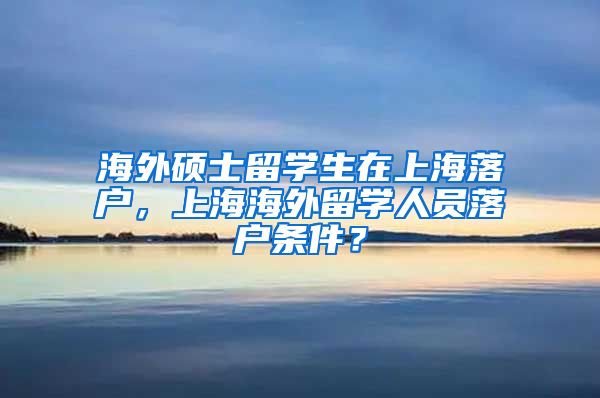 海外硕士留学生在上海落户，上海海外留学人员落户条件？